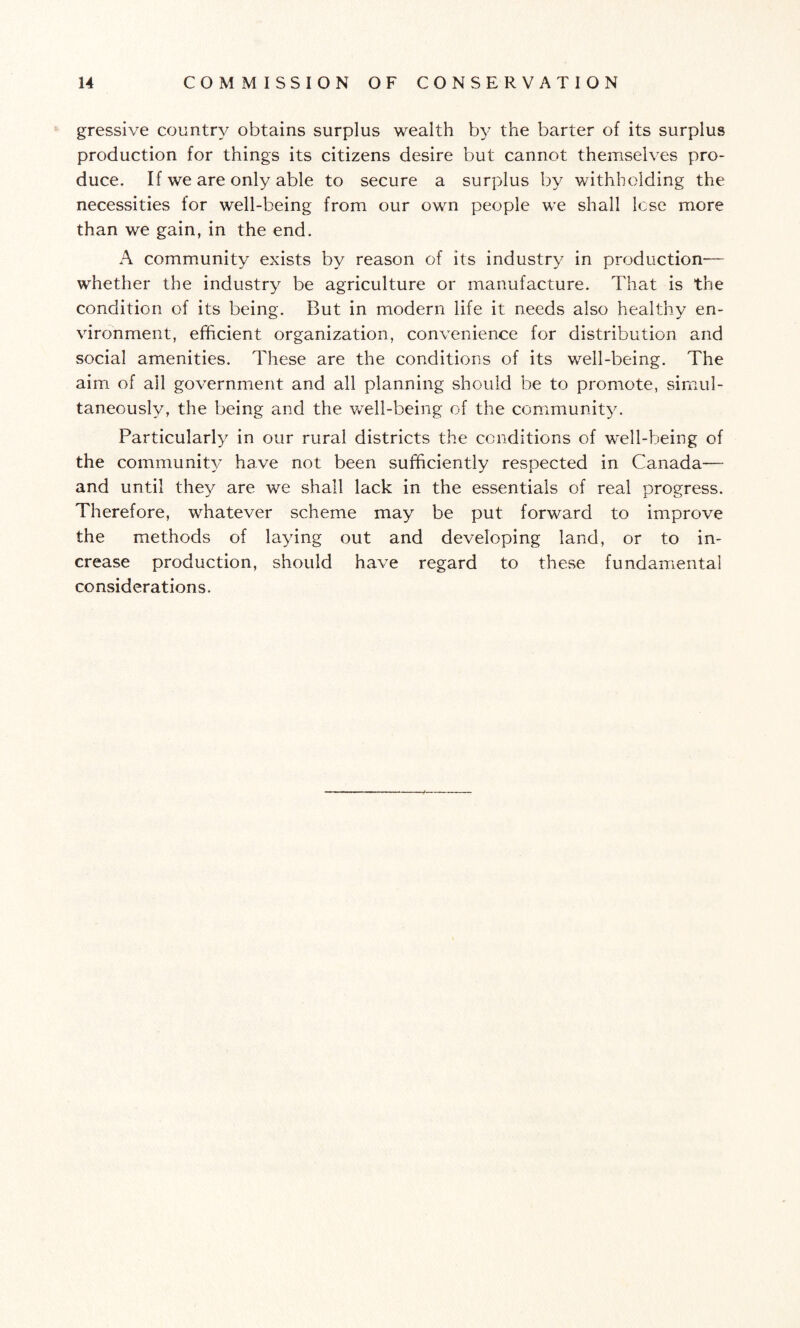 14 COMMISSION OF CONSERVATION

gressive country obtains surplus wealth by the barter of its surplus production for things its citizens desire but cannot themselves produce. If we are only able to secure a surplus by withholding the necessities for well-being from our own people we shall lose more than we gain, in the end.

A community exists by reason of its industry in production—whether the industry be agriculture or manufacture. That is the condition of its being. But in modern life it needs also healthy environment, efficient organization, convenience for distribution and social amenities. These are the conditions of its well-being. The aim of all government and all planning should be to promote, simultaneously, the being and the well-being of the community.

Particularly in our rural districts the conditions of well-being of the community have not been sufficiently respected in Canada—and until they are we shall lack in the essentials of real progress. Therefore, whatever scheme may be put forward to improve the methods of laying out and developing land, or to increase production, should have regard to these fundamental considerations.